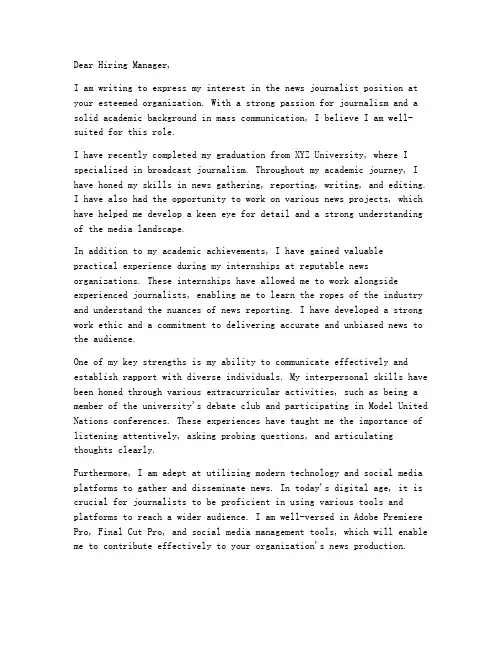 Dear Hiring Manager,

I am writing to express my interest in the news journalist position at your esteemed organization. With a strong passion for journalism and a solid academic background in mass communication, I believe I am well-suited for this role.

I have recently completed my graduation from XYZ University, where I specialized in broadcast journalism. Throughout my academic journey, I have honed my skills in news gathering, reporting, writing, and editing. I have also had the opportunity to work on various news projects, which have helped me develop a keen eye for detail and a strong understanding of the media landscape.

In addition to my academic achievements, I have gained valuable practical experience during my internships at reputable news organizations. These internships have allowed me to work alongside experienced journalists, enabling me to learn the ropes of the industry and understand the nuances of news reporting. I have developed a strong work ethic and a commitment to delivering accurate and unbiased news to the audience.

One of my key strengths is my ability to communicate effectively and establish rapport with diverse individuals. My interpersonal skills have been honed through various extracurricular activities, such as being a member of the university's debate club and participating in Model United Nations conferences. These experiences have taught me the importance of listening attentively, asking probing questions, and articulating thoughts clearly.

Furthermore, I am adept at utilizing modern technology and social media platforms to gather and disseminate news. In today's digital age, it is crucial for journalists to be proficient in using various tools and platforms to reach a wider audience. I am well-versed in Adobe Premiere Pro, Final Cut Pro, and social media management tools, which will enable me to contribute effectively to your organization's news production.